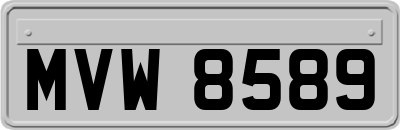 MVW 8589